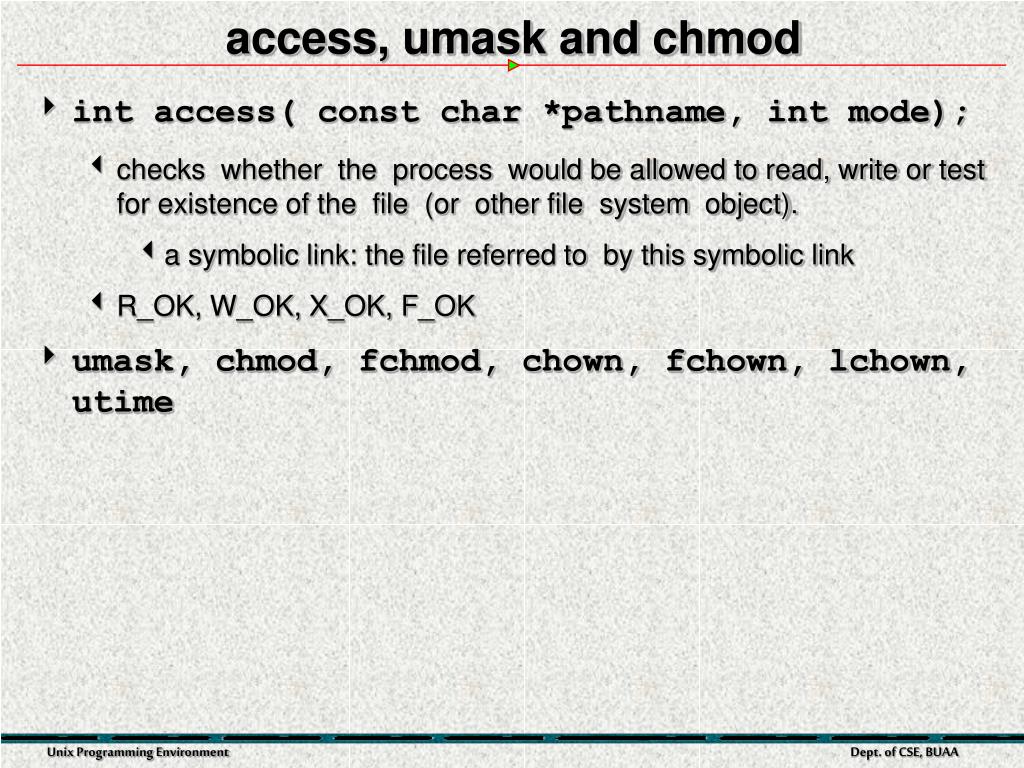 access, umask and chmod

int access( const char *pathname, int mode);

checks whether the process would be allowed to read, write or test for existence of the file (or other file system object).

a symbolic link: the file referred to by this symbolic link

R_OK, W_OK, X_OK, F_OK

umask, chmod, fchmod, chown, fchown, lchown, utime

Unix Programming Environment

Dept. of CSE, BUAA